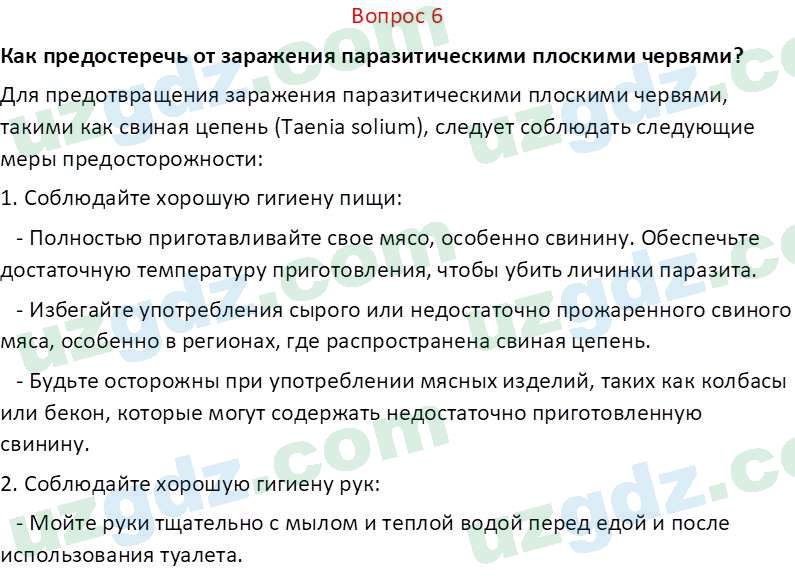 Вопрос 6

Как предостеречь от заражения паразитическими плоскими червями?

Для предотвращения заражения паразитическими плоскими червями, такими как свиная цепень (Taenia solium), следует соблюдать следующие меры предосторожности:

1. Соблюдайте хорошую гигиену пищи:

- Полностью приготавливайте свое мясо, особенно свинину. Обеспечьте достаточную температуру приготовления, чтобы убить личинки паразита.

- Избегайте употребления сырого или недостаточно прожаренного свиного мяса, особенно в регионах, где распространена свиная цепень.

- Будьте осторожны при употреблении мясных изделий, таких как колбасы или бекон, которые могут содержать недостаточно приготовленную свинину.

2. Соблюдайте хорошую гигиену рук:

- Мойте руки тщательно с мылом и теплой водой перед едой и после использования туалета.

uzgdz.com